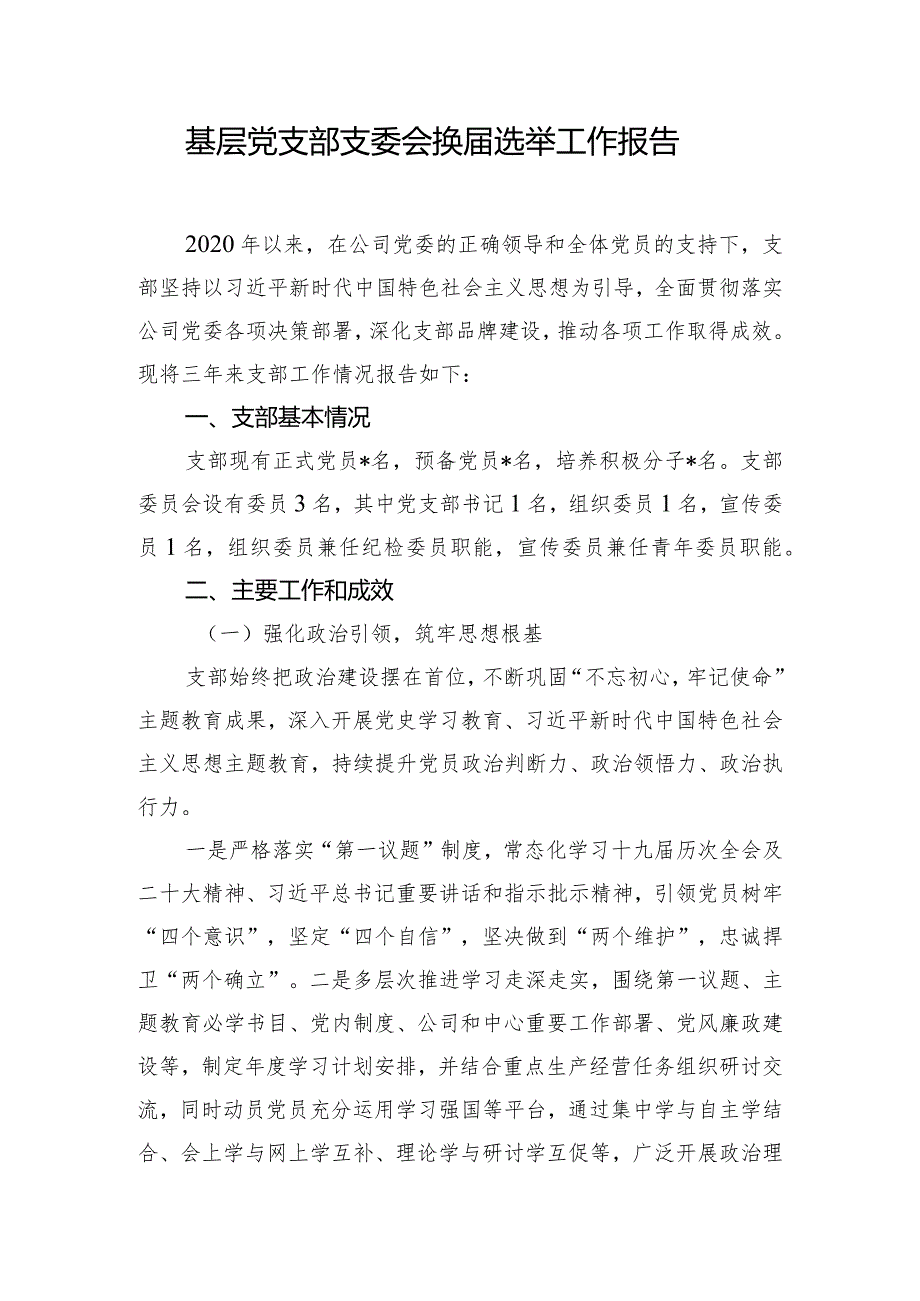 基层党支部支委会换届选举工作报告

2020年以来，在公司党委的正确领导和全体党员的支持下，支部坚持以习近平新时代中国特色社会主义思想为引导，全面贯彻落实公司党委各项决策部署，深化支部品牌建设，推动各项工作取得成效。现将三年来支部工作情况报告如下：

一、支部基本情况

支部现有正式党员*名，预备党员*名，培养积极分子*名。支部委员会设有委员3名，其中党支部书记1名，组织委员1名，宣传委员1名，组织委员兼任纪检委员职能，宣传委员兼任青年委员职能。

二、主要工作和成效

（一）强化政治引领，筑牢思想根基

支部始终把政治建设摆在首位，不断巩固“不忘初心，牢记使命”主题教育成果，深入开展党史学习教育、习近平新时代中国特色社会主义思想主题教育，持续提升党员政治判断力、政治领悟力、政治执行力。

一是严格落实“第一议题”制度，常态化学习十九届历次全会及二十大精神、习近平总书记重要讲话和指示批示精神，引领党员树牢“四个意识”，坚定“四个自信”，坚决做到“两个维护”，忠诚捍卫“两个确立”。二是多层次推进学习走深走实，围绕第一议题、主题教育必学书目、党内制度、公司和中心重要工作部署、党风廉政建设等，制定年度学习计划安排，并结合重点生产经营任务组织研讨交流，同时动员党员充分运用学习强国等平台，通过集中学与自主学结合、会上学与网上学互补、理论学与研讨学互促等，广泛开展政治理